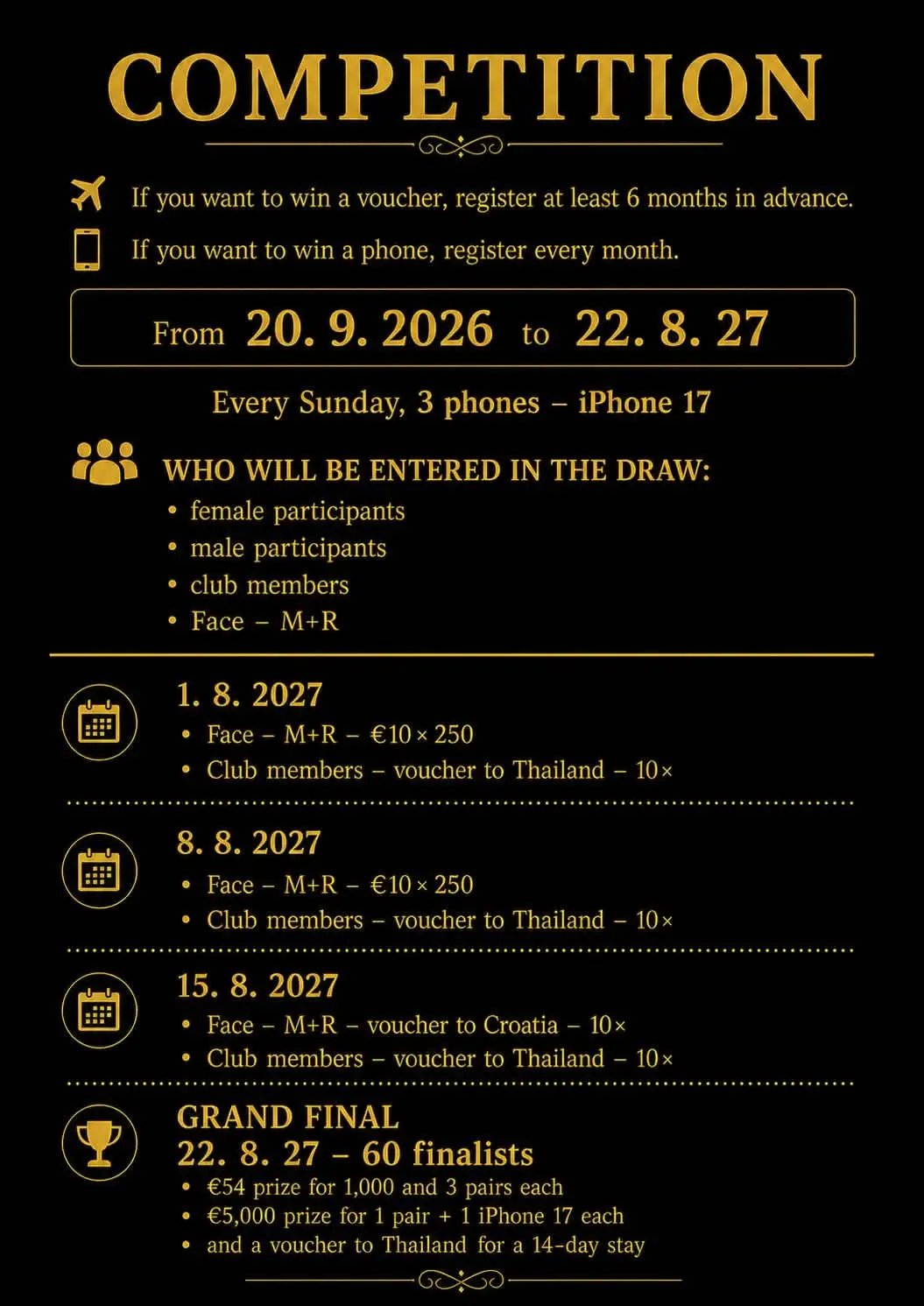 COMPETITION

If you want to win a voucher, register at least 6 months in advance.

If you want to win a phone, register every month.

From 20. 9. 2026 to 22. 8. 27

Every Sunday, 3 phones – iPhone 17

WHO WILL BE ENTERED IN THE DRAW:
• female participants
• male participants
• club members
• Face – M+R

1. 8. 2027
• Face – M+R – €10 × 250
• Club members – voucher to Thailand – 10×

8. 8. 2027
• Face – M+R – €10 × 250
• Club members – voucher to Thailand – 10×

15. 8. 2027
• Face – M+R – voucher to Croatia – 10×
• Club members – voucher to Thailand – 10×

GRAND FINAL
22. 8. 27 – 60 finalists
• €54 prize for 1,000 and 3 pairs each
• €5,000 prize for 1 pair + 1 iPhone 17 each
• and a voucher to Thailand for a 14-day stay